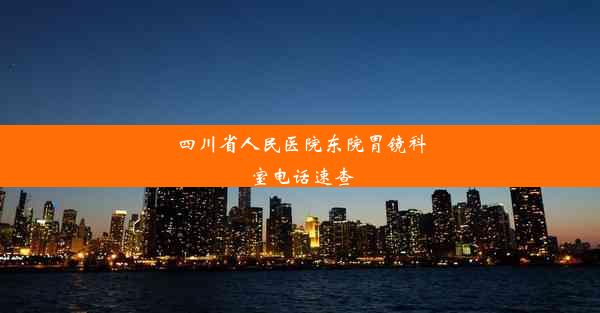 四川省人民医院东院胃镜科室电话速查